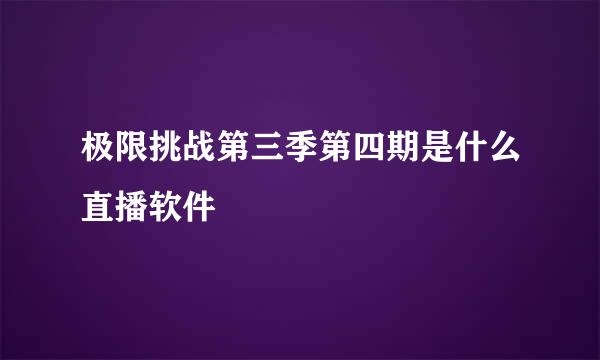 极限挑战第三季第四期是什么直播软件